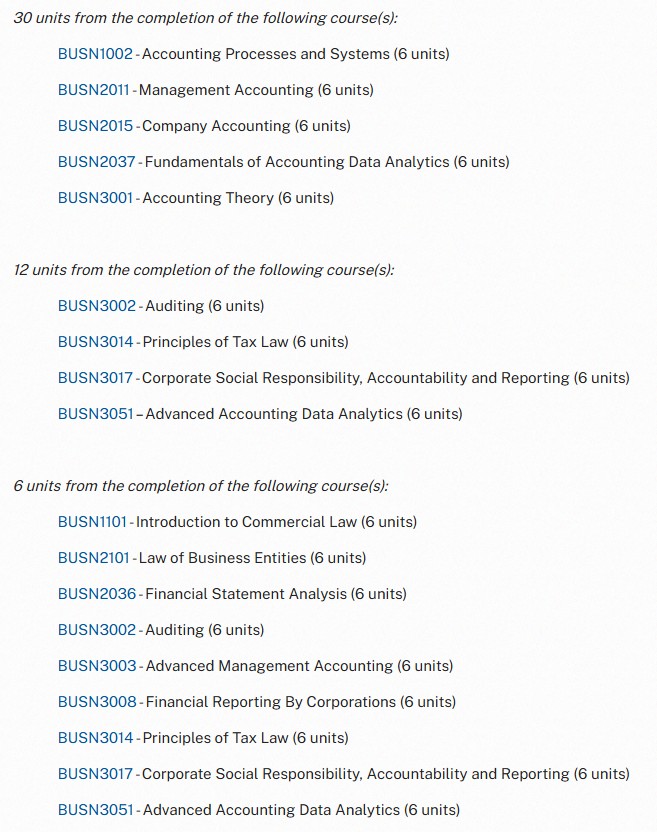 30 units from the completion of the following course(s):

BUSN1002 - Accounting Processes and Systems (6 units)

BUSN2011 - Management Accounting (6 units)

BUSN2015 - Company Accounting (6 units)

BUSN2037 - Fundamentals of Accounting Data Analytics (6 units)

BUSN3001 - Accounting Theory (6 units)

12 units from the completion of the following course(s):

BUSN3002 - Auditing (6 units)

BUSN3014 - Principles of Tax Law (6 units)

BUSN3017 - Corporate Social Responsibility, Accountability and Reporting (6 units)

BUSN3051 – Advanced Accounting Data Analytics (6 units)

6 units from the completion of the following course(s):

BUSN1101 - Introduction to Commercial Law (6 units)

BUSN2101 - Law of Business Entities (6 units)

BUSN2036 - Financial Statement Analysis (6 units)

BUSN3002 - Auditing (6 units)

BUSN3003 - Advanced Management Accounting (6 units)

BUSN3008 - Financial Reporting By Corporations (6 units)

BUSN3014 - Principles of Tax Law (6 units)

BUSN3017 - Corporate Social Responsibility, Accountability and Reporting (6 units)

BUSN3051 - Advanced Accounting Data Analytics (6 units)